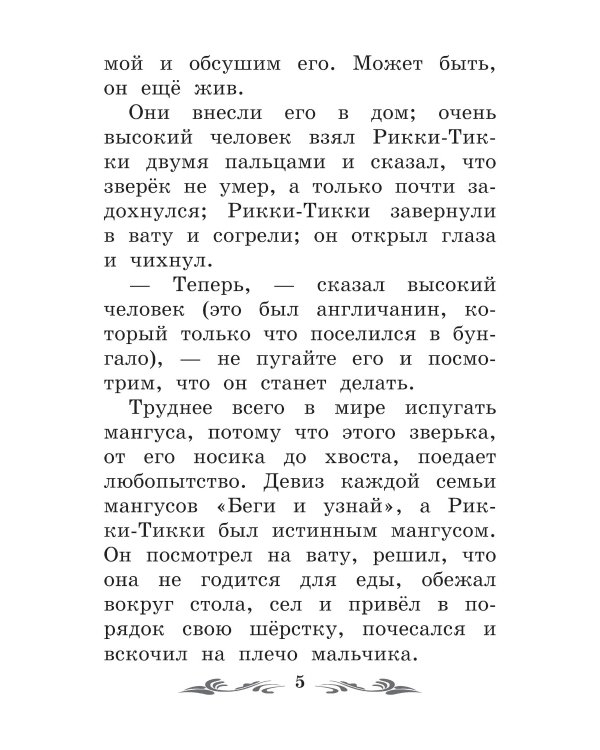 мой и обсушим его. Может быть, он ещё жив.

Они внесли его в дом; очень высокий человек взял Рикки-Тикки двумя пальцами и сказал, что зверёк не умер, а только почти задохнулся; Рикки-Тикки завернули в вату и согрели; он открыл глаза и чихнул.

— Теперь, — сказал высокий человек (это был англичанин, который только что поселился в бунгало), — не пугайте его и посмотрим, что он станет делать.

Труднее всего в мире испугать мангуса, потому что этого зверька, от его носика до хвоста, поедает любопытство. Девиз каждой семьи мангусов «Беги и узнай», а Рикки-Тикки был истинным мангусом. Он посмотрел на вату, решил, что она не годится для еды, обежал вокруг стола, сел и привёл в порядок свою шёрстку, почесался и вскочил на плечо мальчика.

5